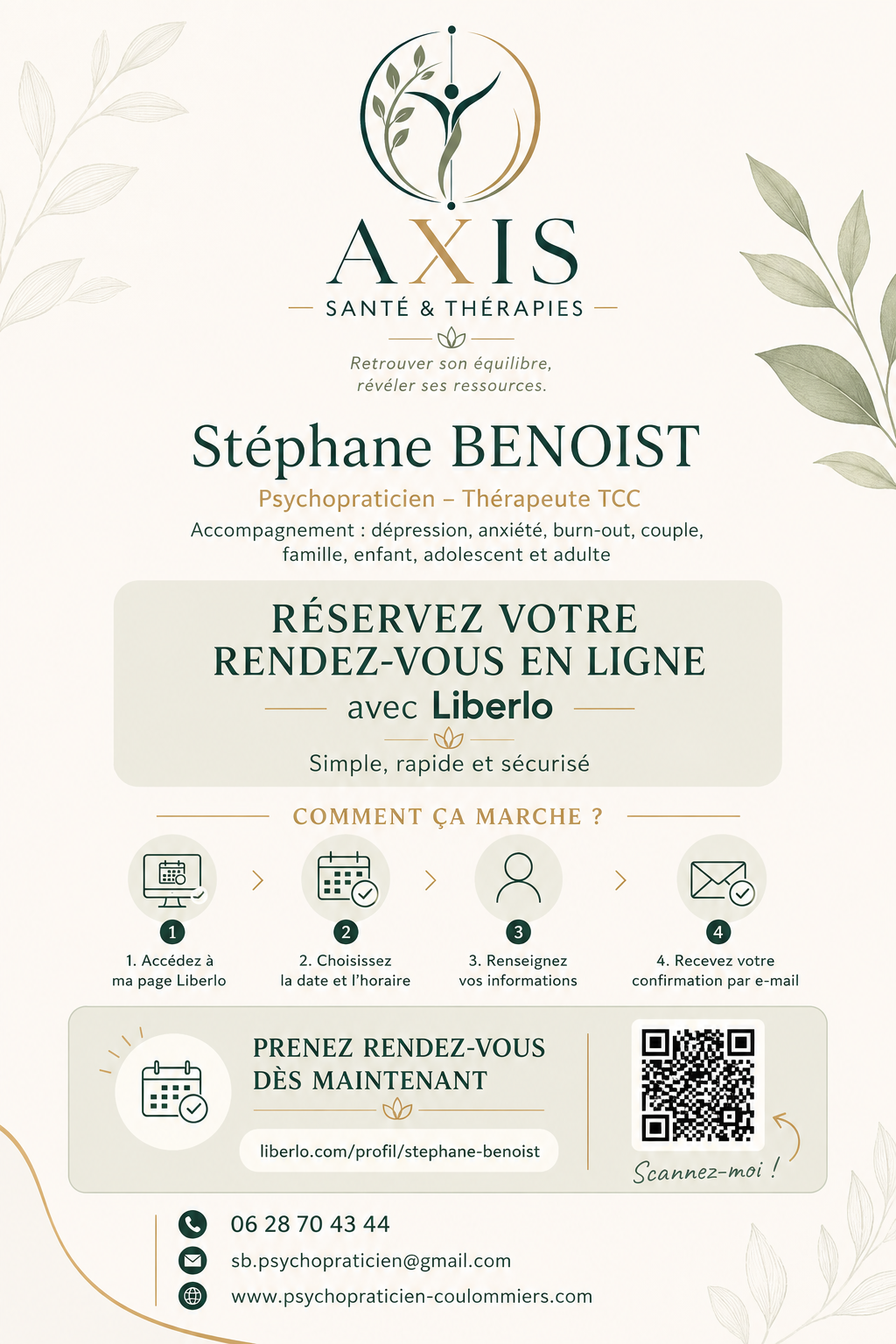 AXIS

SANTÉ & THÉRAPIES

Retrouver son équilibre,
révéler ses ressources.

Stéphane BENOIST

Psychopraticien – Thérapeute TCC

Accompagnement : dépression, anxiété, burn-out, couple, famille, enfant, adolescent et adulte

RÉSERVEZ VOTRE RENDEZ-VOUS EN LIGNE

avec Liberlo

Simple, rapide et sécurisé

COMMENT ÇA MARCHE ?

1
1. Accédez à ma page Liberlo

2
2. Choisissez la date et l'horaire

3
3. Renseignez vos informations

4
4. Recevez votre confirmation par e-mail

PRENEZ RENDEZ-VOUS DÈS MAINTENANT

liberlo.com/profil/stephane-benoist

Scannez-moi !

06 28 70 43 44

sb.psychopraticien@gmail.com

www.psychopraticien-coulommiers.com